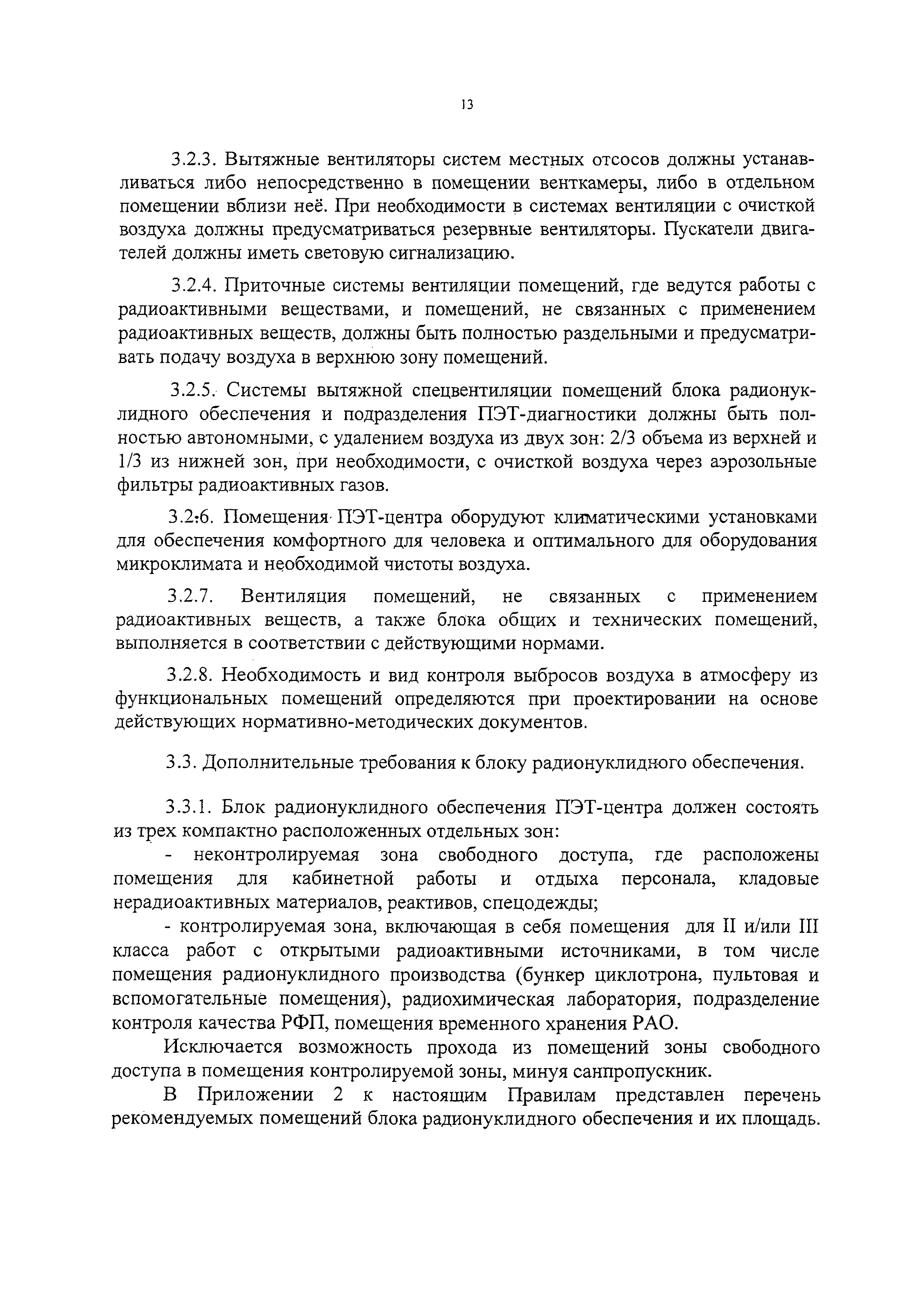 13

3.2.3. Вытяжные вентиляторы систем местных отсосов должны устанавливаться либо непосредственно в помещении венткамеры, либо в отдельном помещении вблизи неё. При необходимости в системах вентиляции с очисткой воздуха должны предусматриваться резервные вентиляторы. Пускатели двигателей должны иметь световую сигнализацию.

3.2.4. Приточные системы вентиляции помещений, где ведутся работы с радиоактивными веществами, и помещений, не связанных с применением радиоактивных веществ, должны быть полностью раздельными и предусматривать подачу воздуха в верхнюю зону помещений.

3.2.5. Системы вытяжной спецвентиляции помещений блока радионуклидного обеспечения и подразделения ПЭТ-диагностики должны быть полностью автономными, с удалением воздуха из двух зон: 2/3 объема из верхней и 1/3 из нижней зон, при необходимости, с очисткой воздуха через аэрозольные фильтры радиоактивных газов.

3.2.6. Помещения ПЭТ-центра оборудуют климатическими установками для обеспечения комфортного для человека и оптимального для оборудования микроклимата и необходимой чистоты воздуха.

3.2.7. Вентиляция помещений, не связанных с применением радиоактивных веществ, а также блока общих и технических помещений, выполняется в соответствии с действующими нормами.

3.2.8. Необходимость и вид контроля выбросов воздуха в атмосферу из функциональных помещений определяются при проектировании на основе действующих нормативно-методических документов.

3.3. Дополнительные требования к блоку радионуклидного обеспечения.

3.3.1. Блок радионуклидного обеспечения ПЭТ-центра должен состоять из трех компактно расположенных отдельных зон:
- неконтролируемая зона свободного доступа, где расположены помещения для кабинетной работы и отдыха персонала, кладовые нерадиоактивных материалов, реактивов, спецодежды;
- контролируемая зона, включающая в себя помещения для II и/или III класса работ с открытыми радиоактивными источниками, в том числе помещения радионуклидного производства (бункер циклотрона, пультовая и вспомогательные помещения), радиохимическая лаборатория, подразделение контроля качества РФП, помещения временного хранения РАО.
Исключается возможность прохода из помещений зоны свободного доступа в помещения контролируемой зоны, минуя санпропускник.
В Приложении 2 к настоящим Правилам представлен перечень рекомендуемых помещений блока радионуклидного обеспечения и их площадь.